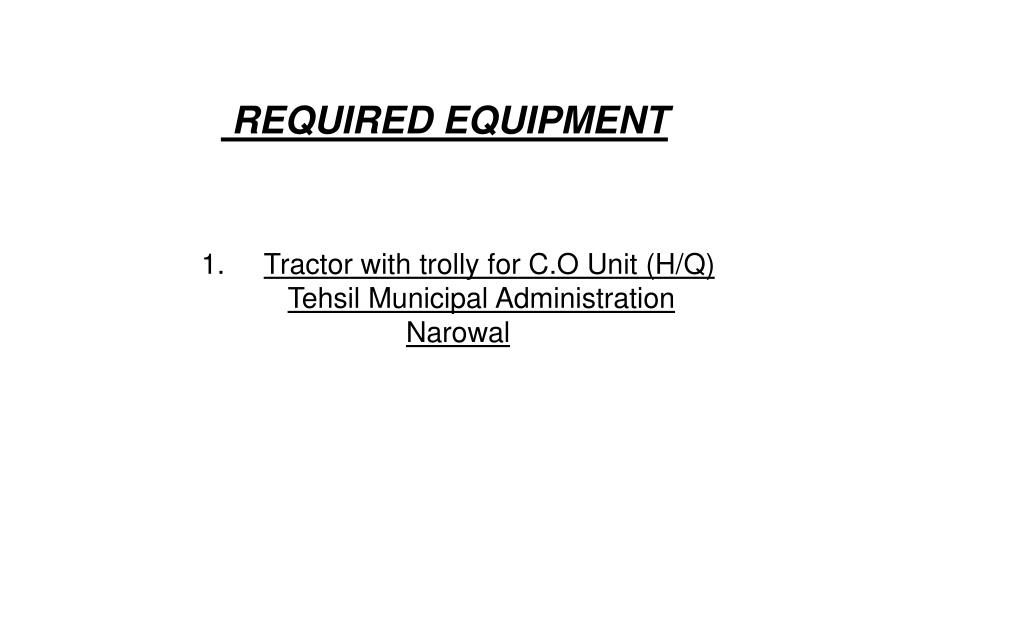 REQUIRED EQUIPMENT

1. Tractor with trolly for C.O Unit (H/Q) Tehsil Municipal Administration Narowal